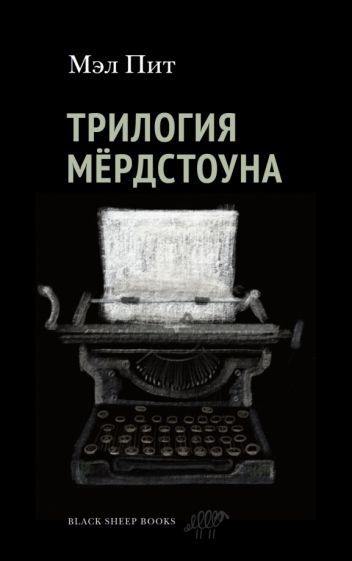 Мэл Пит

ТРИЛОГИЯ
МЁРДСТОУНА

BLACK SHEEP BOOKS